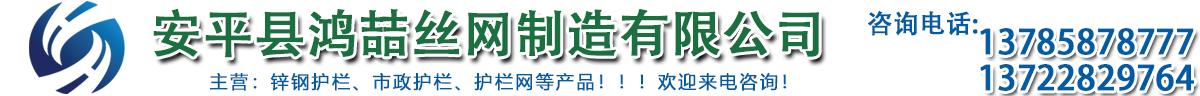 安平县鸿喆丝网制造有限公司

主营：锌钢护栏、市政护栏、护栏网等产品！！！欢迎来电咨询！

咨询电话：
13785878777
13722829764